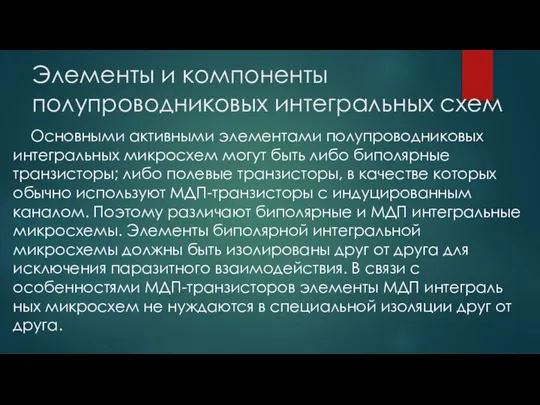 Элементы и компоненты полупроводниковых интегральных схем

Основными активными элементами полупроводниковых интегральных микросхем могут быть либо биполярные транзисторы; либо полевые транзисторы, в качестве которых обычно используют МДП-транзисторы с индуцированным каналом. Поэтому различают биполярные и МДП интегральные микросхемы. Элементы биполярной интегральной микросхемы должны быть изолированы друг от друга для исключения паразитного взаимодействия. В связи с особенностями МДП-транзисторов элементы МДП интеграль ных микросхем не нуждаются в специальной изоляции друг от друга.